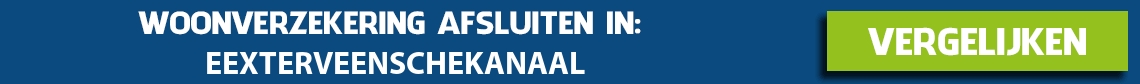 WOONVERZEKERING AFSLUITEN IN:
EEXTERVEENSCHEKANAAL

VERGELIJKEN